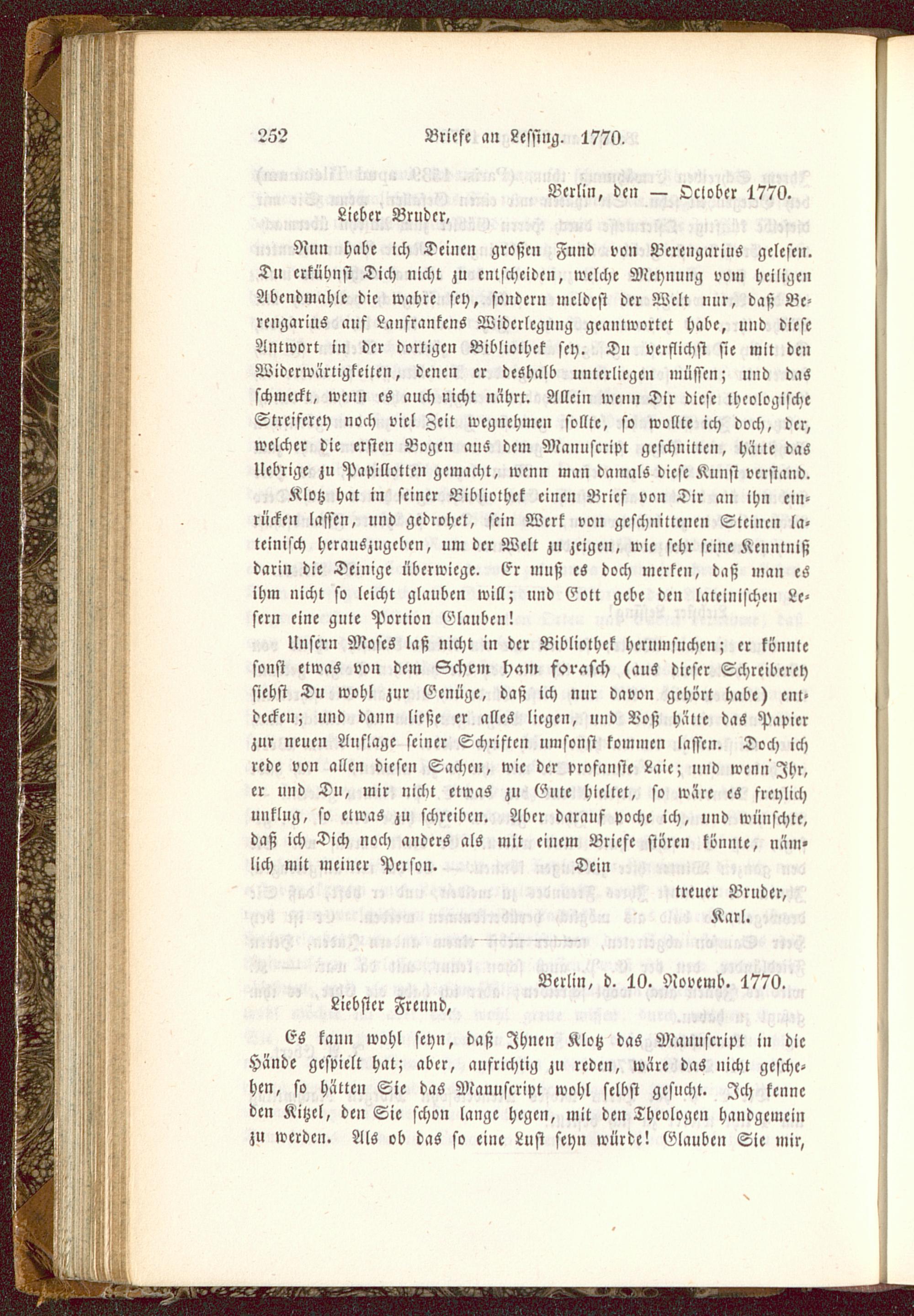 252 Briefe an Lessing. 1770.

Berlin, den — October 1770.

Lieber Bruder,

Nun habe ich Deinen großen Fund von Berengarius gelesen. Du erkühnst Dich nicht zu entscheiden, welche Meynung vom heiligen Abendmahle die wahre sey, sondern meldest der Welt nur, daß Berengarius auf Lanfrankens Widerlegung geantwortet habe, und diese Antwort in der dortigen Bibliothek sey. Du verflichst sie mit den Widerwärtigkeiten, denen er deshalb unterliegen müssen; und das schmeckt, wenn es auch nicht nährt. Allein wenn Dir diese theologische Streiferey noch viel Zeit wegnehmen sollte, so wollte ich doch, der, welcher die ersten Bogen aus dem Manuscript geschnitten, hätte das Uebrige zu Papillotten gemacht, wenn man damals diese Kunst verstand. Klotz hat in seiner Bibliothek einen Brief von Dir an ihn einrücken lassen, und gedrohet, sein Werk von geschnittenen Steinen lateinisch herauszugeben, um der Welt zu zeigen, wie sehr seine Kenntniß darin die Deinige überwiege. Er muß es doch merken, daß man es ihm nicht so leicht glauben will; und Gott gebe den lateinischen Lesern eine gute Portion Glauben!

Unsern Moses laß nicht in der Bibliothek herumsuchen; er könnte sonst etwas von dem Schem ham forasch (aus dieser Schreiberey siehst Du wohl zur Genüge, daß ich nur davon gehört habe) entdecken; und dann ließe er alles liegen, und Voß hätte das Papier zur neuen Auflage seiner Schriften umsonst kommen lassen. Doch ich rede von allen diesen Sachen, wie der profanste Laie; und wenn Ihr, er und Du, mir nicht etwas zu Gute hieltet, so wäre es freylich unklug, so etwas zu schreiben. Aber darauf poche ich, und wünschte, daß ich Dich noch anders als mit einem Briefe stören könnte, nämlich mit meiner Person. Dein

treuer Bruder,
Karl.

Berlin, d. 10. Novemb. 1770.

Liebster Freund,

Es kann wohl seyn, daß Ihnen Klotz das Manuscript in die Hände gespielt hat; aber, aufrichtig zu reden, wäre das nicht geschehen, so hätten Sie das Manuscript wohl selbst gesucht. Ich kenne den Kitzel, den Sie schon lange hegen, mit den Theologen handgemein zu werden. Als ob das so eine Lust seyn würde! Glauben Sie mir,